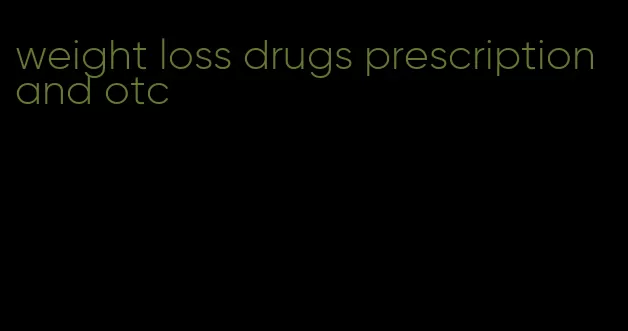 weight loss drugs prescription and otc